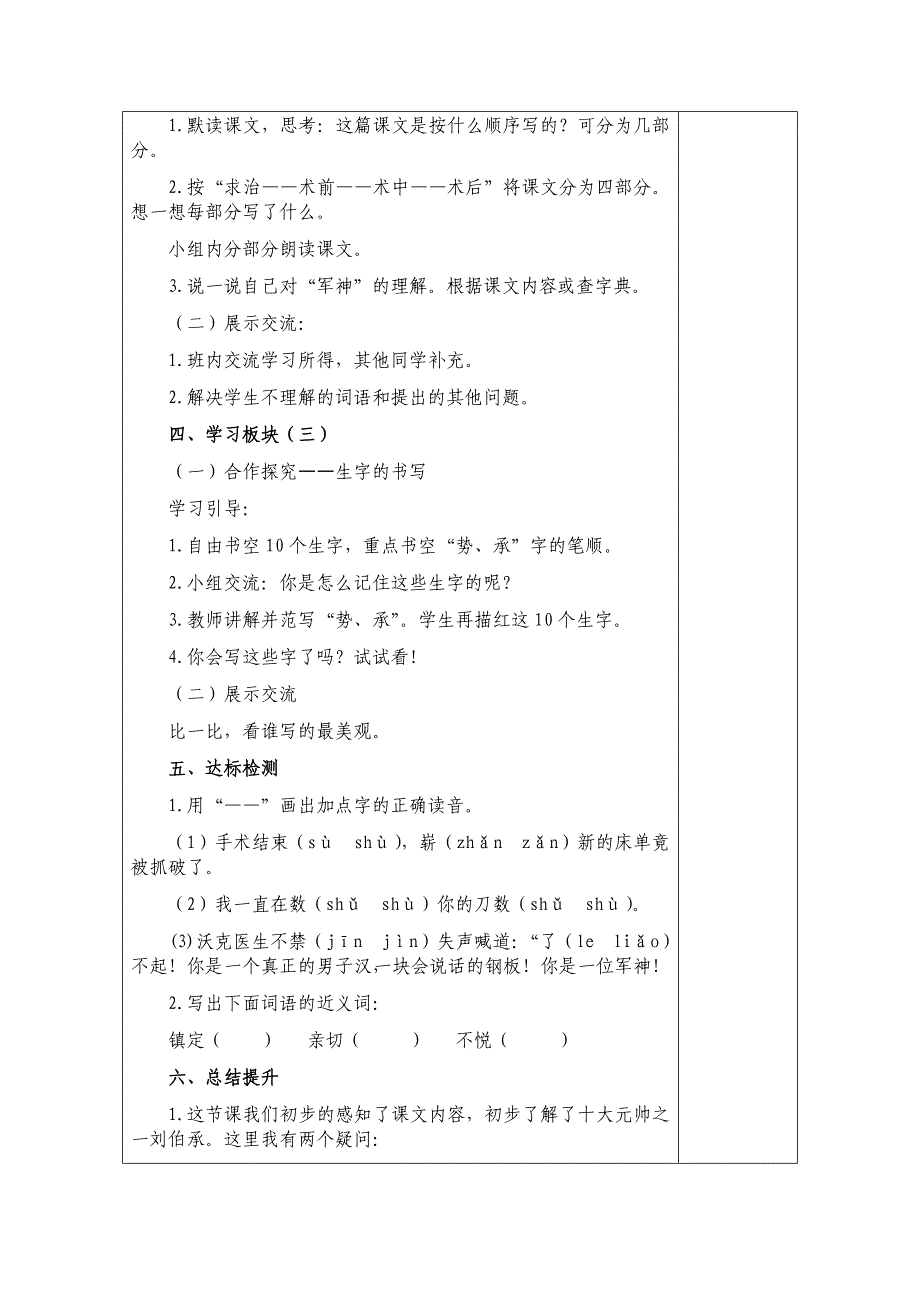 1.默读课文，思考：这篇课文是按什么顺序写的？可分为几部分。

2.按“求治——术前——术中——术后”将课文分为四部分。想一想每部分写了什么。

小组内分部分朗读课文。

3.说一说自己对“军神”的理解。根据课文内容或查字典。

（二）展示交流：

1.班内交流学习所得，其他同学补充。

2.解决学生不理解的词语和提出的其他问题。

四、学习板块（三）

（一）合作探究——生字的书写

学习引导：

1.自由书空10个生字，重点书空“势、承”字的笔顺。

2.小组交流：你是怎么记住这些生字的呢？

3.教师讲解并范写“势、承”。学生再描红这10个生字。

4.你会写这些字了吗？试试看！

（二）展示交流

比一比，看谁写的最美观。

五、达标检测

1.用“——”画出加点字的正确读音。

（1）手术结束（sù shù），崭（zhǎn zǎn）新的床单竟被抓破了。

（2）我一直在数（shǔ shù）你的刀数（shǔ shù）。

(3)沃克医生不禁（jīn jìn）失声喊道：“了（le liǎo）不起！你是一个真正的男子汉，一块会说话的钢板！你是一位军神！

2.写出下面词语的近义词：

镇定（ ） 亲切（ ） 不悦（ ）

六、总结提升

1.这节课我们初步的感知了课文内容，初步了解了十大元帅之一刘伯承。这里我有两个疑问：